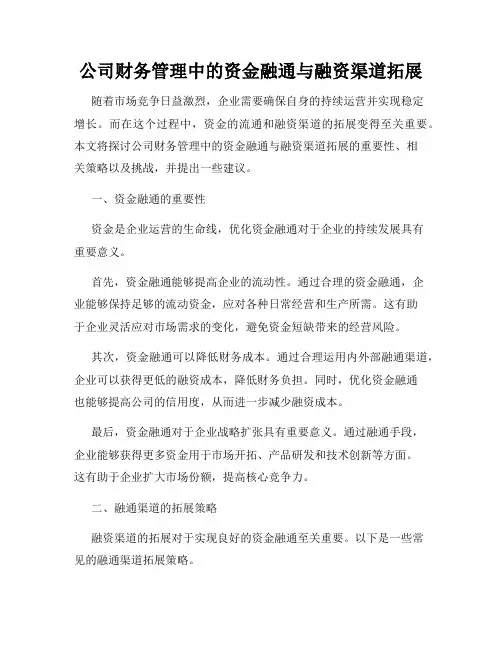 公司财务管理中的资金融通与融资渠道拓展

随着市场竞争日益激烈，企业需要确保自身的持续运营并实现稳定增长。而在这个过程中，资金的流通和融资渠道的拓展变得至关重要。本文将探讨公司财务管理中的资金融通与融资渠道拓展的重要性、相关策略以及挑战，并提出一些建议。

一、资金融通的重要性

资金是企业运营的生命线，优化资金融通对于企业的持续发展具有重要意义。

首先，资金融通能够提高企业的流动性。通过合理的资金融通，企业能够保持足够的流动资金，应对各种日常经营和生产所需。这有助于企业灵活应对市场需求的变化，避免资金短缺带来的经营风险。

其次，资金融通可以降低财务成本。通过合理运用内外部融通渠道，企业可以获得更低的融资成本，降低财务负担。同时，优化资金融通也能够提高公司的信用度，从而进一步减少融资成本。

最后，资金融通对于企业战略扩张具有重要意义。通过融通手段，企业能够获得更多资金用于市场开拓、产品研发和技术创新等方面。这有助于企业扩大市场份额，提高核心竞争力。

二、融通渠道的拓展策略

融资渠道的拓展对于实现良好的资金融通至关重要。以下是一些常见的融通渠道拓展策略。